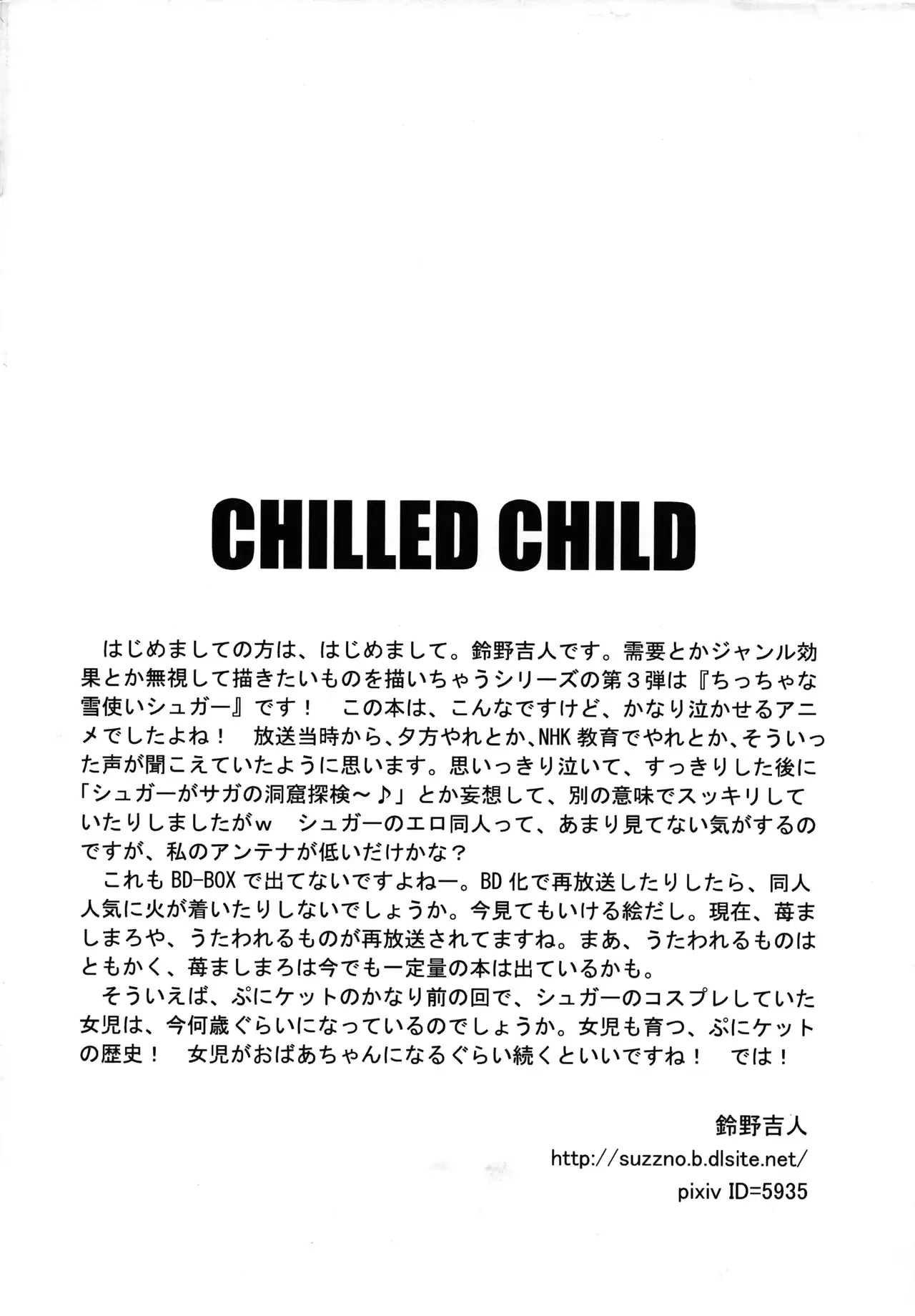 CHILLED CHILD

はじめましての方は、はじめまして。鈴野吉人です。需要とかジャンル効果とか無視して描きたいものを描いちゃうシリーズの第3弾は『ちっちゃな雪使いシュガー』です！ この本は、こんなですけど、かなり泣かせるアニメでしたよね！ 放送当時から、夕方やれとか、NHK教育でやれとか、そういった声が聞こえていたように思います。思いっきり泣いて、すっきりした後に「シュガーがサガの洞窟探検～♪」とか妄想して、別の意味でスッキリしていたりしましたがw シュガーのエロ同人って、あまり見てない気がするのですが、私のアンテナが低いだけかな？

これもBD-BOXで出てないですよねー。BD化で再放送したりしたら、同人人気に火が着いたりしないでしょうか。今見てもいける絵だし。現在、苺ましまろや、うたわれるものが再放送されてますね。まあ、うたわれるものはともかく、苺ましまろは今でも一定量の本は出ているかも。

そういえば、ぷにケットのかなり前の回で、シュガーのコスプレしていた女児は、今何歳ぐらいになっているのでしょうか。女児も育つ、ぷにケットの歴史！ 女児がおばあちゃんになるぐらい続くといいですね！ では！

鈴野吉人
http://suzzno.b.dlsite.net/
pixiv ID=5935